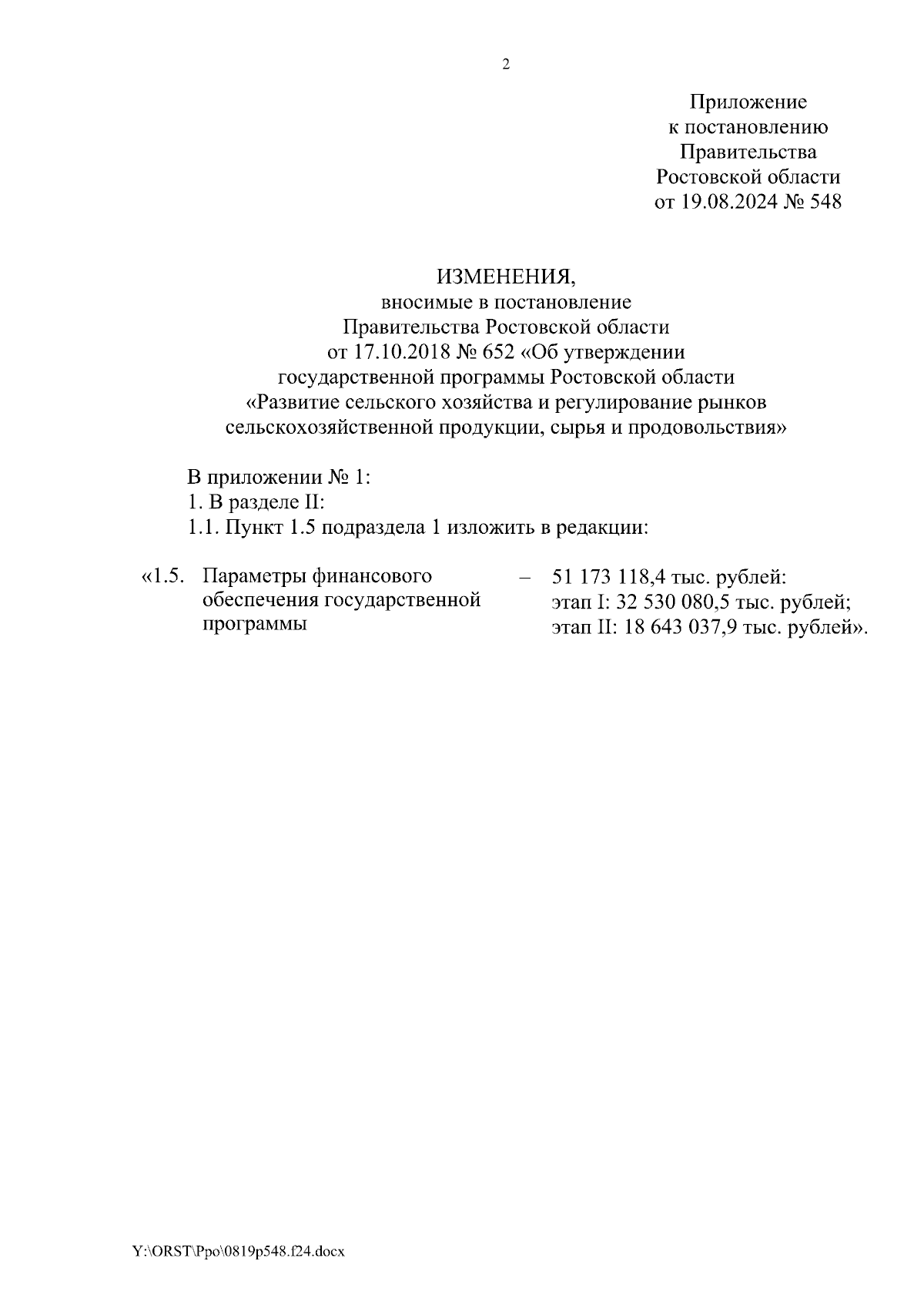 2

Приложение
к постановлению
Правительства
Ростовской области
от 19.08.2024 № 548

ИЗМЕНЕНИЯ,
вносимые в постановление
Правительства Ростовской области
от 17.10.2018 № 652 «Об утверждении
государственной программы Ростовской области
«Развитие сельского хозяйства и регулирование рынков
сельскохозяйственной продукции, сырья и продовольствия»

В приложении № 1:
1. В разделе II:
1.1. Пункт 1.5 подраздела 1 изложить в редакции:

«1.5. Параметры финансового обеспечения государственной программы – 51 173 118,4 тыс. рублей:
этап I: 32 530 080,5 тыс. рублей;
этап II: 18 643 037,9 тыс. рублей».

Y:\ORST\Ppo\0819p548.f24.docx